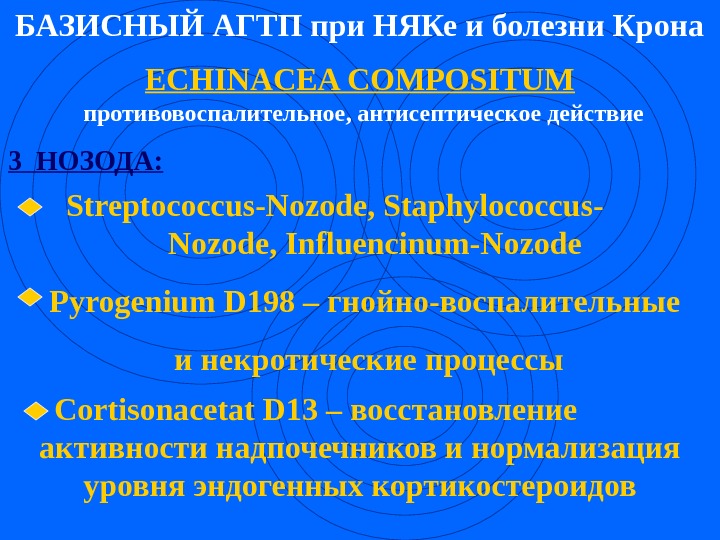 БАЗИСНЫЙ АГТП при НЯКе и болезни Крона

ECHINACEA COMPOSITUM

противовоспалительное, антисептическое действие

3 НОЗОДА:

Streptococcus-Nozode, Staphylococcus-Nozode, Influencinum-Nozode

Pyrogenium D198 – гнойно-воспалительные

и некротические процессы

Cortisonacetat D13 – восстановление активности надпочечников и нормализация уровня эндогенных кортикостероидов